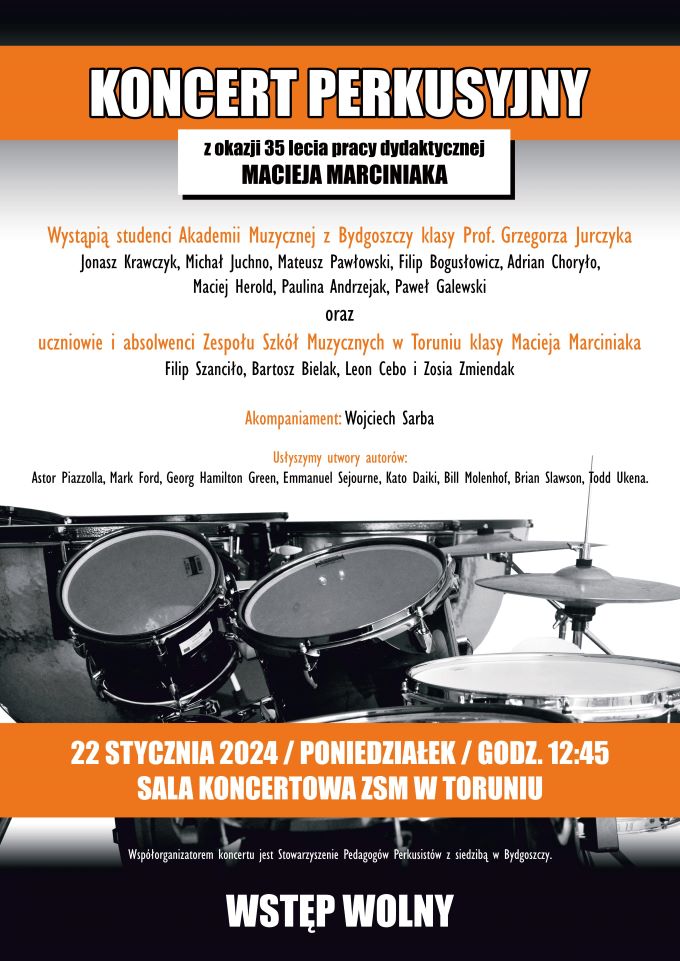 KONCERT PERKUSYJNY

z okazji 35 lecia pracy dydaktycznej
MACIEJA MARCINIAKA

Wystąpią studenci Akademii Muzycznej z Bydgoszczy klasy Prof. Grzegorza Jurczyka
Jonasz Krawczyk, Michał Juchno, Mateusz Pawłowski, Filip Bogusłowicz, Adrian Choryło, Maciej Herold, Paulina Andrzejak, Paweł Galewski

oraz

uczniowie i absolwenci Zespołu Szkół Muzycznych w Toruniu klasy Macieja Marciniaka
Filip Szanciło, Bartosz Bielak, Leon Cebo i Zosia Zmiendak

Akompaniament: Wojciech Sarba

Usłyszymy utwory autorów:
Astor Piazzolla, Mark Ford, Georg Hamilton Green, Emmanuel Sejourne, Kato Daiki, Bill Molenhof, Brian Slawson, Todd Ukena.

22 STYCZNIA 2024 / PONIEDZIAŁEK / GODZ. 12:45
SALA KONCERTOWA ZSM W TORUNIU

Współorganizatorem koncertu jest Stowarzyszenie Pedagogów Perkusistów z siedzibą w Bydgoszczy.

WSTĘP WOLNY